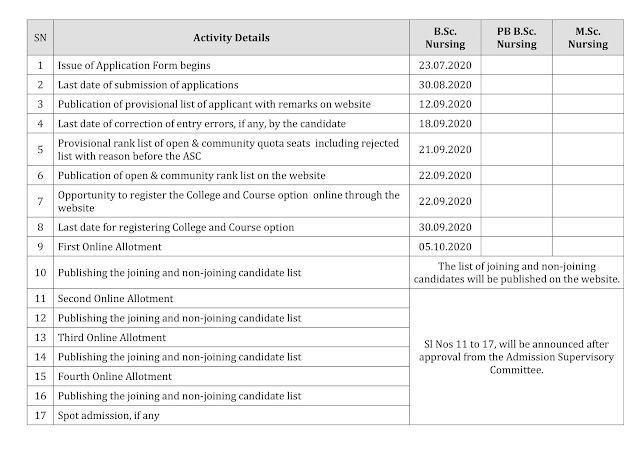 | SN | Activity Details | B.Sc. Nursing | PB B.Sc. Nursing | M.Sc. Nursing |
|---|---|---|---|---|
| 1 | Issue of Application Form begins | 23.07.2020 | | |
| 2 | Last date of submission of applications | 30.08.2020 | | |
| 3 | Publication of provisional list of applicant with remarks on website | 12.09.2020 | | |
| 4 | Last date of correction of entry errors, if any, by the candidate | 18.09.2020 | | |
| 5 | Provisional rank list of open & community quota seats including rejected list with reason before the ASC | 21.09.2020 | | |
| 6 | Publication of open & community rank list on the website | 22.09.2020 | | |
| 7 | Opportunity to register the College and Course option online through the website | 22.09.2020 | | |
| 8 | Last date for registering College and Course option | 30.09.2020 | | |
| 9 | First Online Allotment | 05.10.2020 | | |
| 10 | Publishing the joining and non-joining candidate list | The list of joining and non-joining candidates will be published on the website. | | |
| 11 | Second Online Allotment | Sl Nos 11 to 17, will be announced after approval from the Admission Supervisory Committee. | | |
| 12 | Publishing the joining and non-joining candidate list | | | |
| 13 | Third Online Allotment | | | |
| 14 | Publishing the joining and non-joining candidate list | | | |
| 15 | Fourth Online Allotment | | | |
| 16 | Publishing the joining and non-joining candidate list | | | |
| 17 | Spot admission, if any | | | |